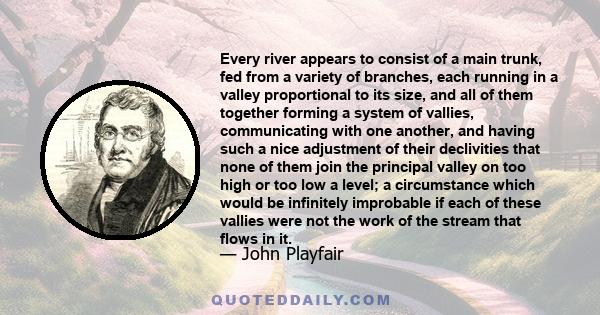 Every river appears to consist of a main trunk, fed from a variety of branches, each running in a valley proportional to its size, and all of them together forming a system of vallies, communicating with one another, and having such a nice adjustment of their declivities that none of them join the principal valley on too high or too low a level; a circumstance which would be infinitely improbable if each of these vallies were not the work of the stream that flows in it.
— John Playfair

QUOTEDDAILY.COM